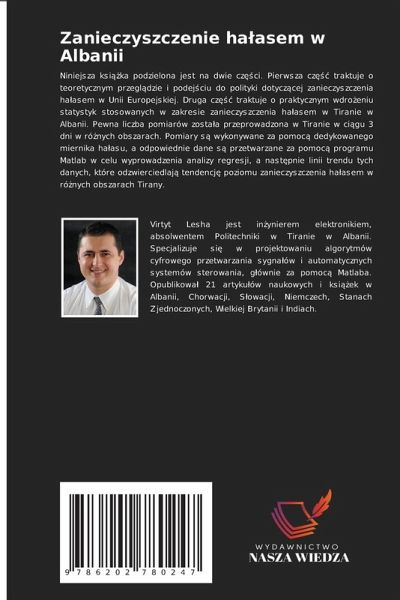 Zanieczyszczenie hałasem w Albanii

Niniejsza książka podzielona jest na dwie części. Pierwsza część traktuje o teoretycznym przeglądzie i podejściu do polityki dotyczącej zanieczyszczenia hałasem w Unii Europejskiej. Druga część traktuje o praktycznym wdrożeniu statystyk stosowanych w zakresie zanieczyszczenia hałasem w Tiranie w Albanii. Pewna liczba pomiarów została przeprowadzona w Tiranie w ciągu 3 dni w różnych obszarach. Pomiary są wykonywane za pomocą dedykowanego miernika hałasu, a odpowiednie dane są przetwarzane za pomocą programu Matlab w celu wyprowadzenia analizy regresji, a następnie linii trendu tych danych, które odzwierciedlają tendencję poziomu zanieczyszczenia hałasem w różnych obszarach Tirany.

Virtyt Lesha jest inżynierem elektronikiem, absolwentem Politechniki w Tiranie w Albanii. Specjalizuje się w projektowaniu algorytmów cyfrowego przetwarzania sygnałów i automatycznych systemów sterowania, głównie za pomocą Matlaba. Opublikował 21 artykułów naukowych i książek w Albanii, Chorwacji, Słowacji, Niemczech, Stanach Zjednoczonych, Wielkiej Brytanii i Indiach.

9 786202 780247

WYDAWNICTWO
NASZA WIEDZA